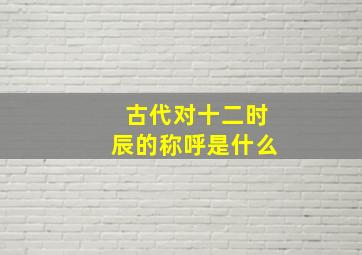 古代对十二时辰的称呼是什么